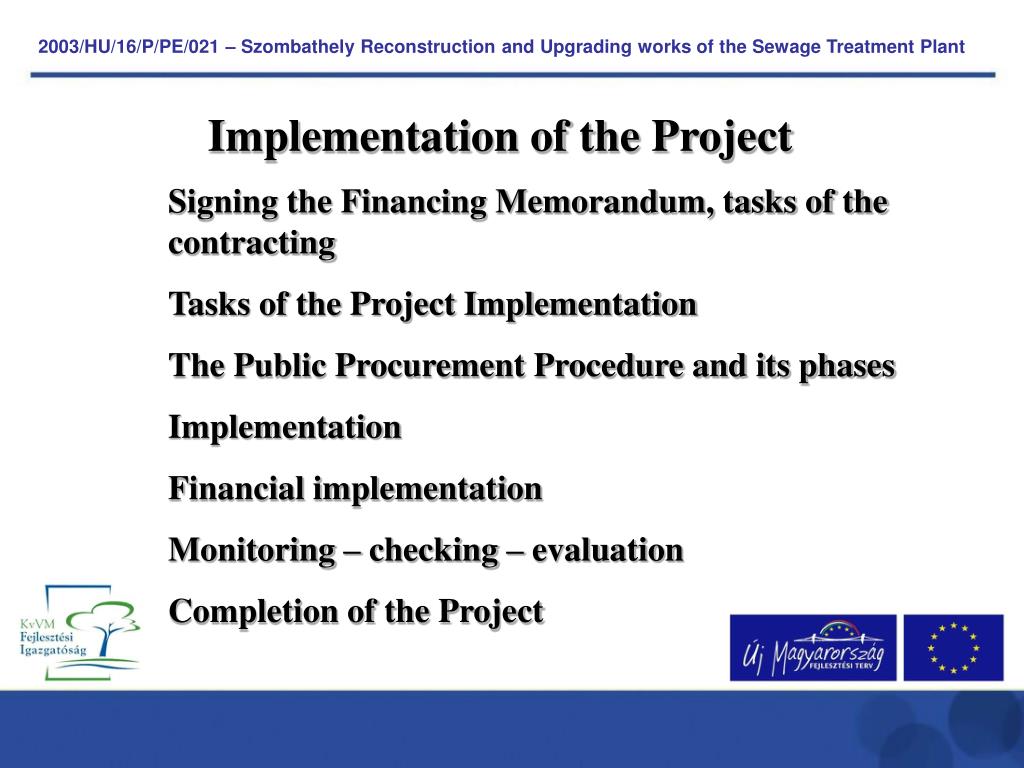 2003/HU/16/P/PE/021 – Szombathely Reconstruction and Upgrading works of the Sewage Treatment Plant

Implementation of the Project

Signing the Financing Memorandum, tasks of the contracting

Tasks of the Project Implementation

The Public Procurement Procedure and its phases

Implementation

Financial implementation

Monitoring – checking – evaluation

Completion of the Project

KvVM Fejlesztési Igazgatóság

Új Magyarország FEJLESZTÉSI TERV